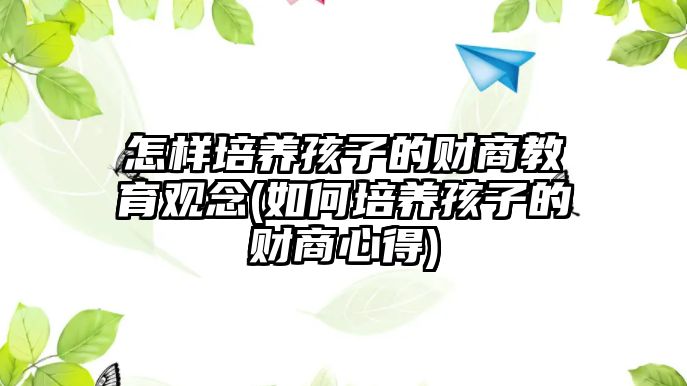 怎样培养孩子的财商教育观念(如何培养孩子的财商心得)